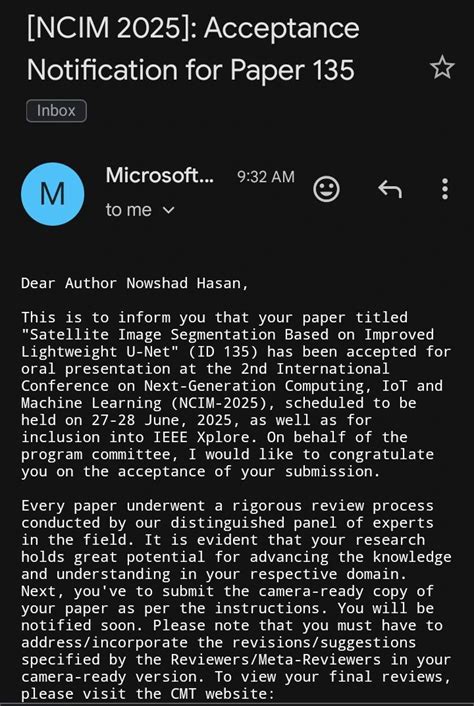 [NCIM 2025]: Acceptance Notification for Paper 135

Inbox

M

Microsoft... 9:32 AM

to me

Dear Author Nowshad Hasan,

This is to inform you that your paper titled "Satellite Image Segmentation Based on Improved Lightweight U-Net" (ID 135) has been accepted for oral presentation at the 2nd International Conference on Next-Generation Computing, IoT and Machine Learning (NCIM-2025), scheduled to be held on 27-28 June, 2025, as well as for inclusion into IEEE Xplore. On behalf of the program committee, I would like to congratulate you on the acceptance of your submission.

Every paper underwent a rigorous review process conducted by our distinguished panel of experts in the field. It is evident that your research holds great potential for advancing the knowledge and understanding in your respective domain. Next, you've to submit the camera-ready copy of your paper as per the instructions. You will be notified soon. Please note that you must have to address/incorporate the revisions/suggestions specified by the Reviewers/Meta-Reviewers in your camera-ready version. To view your final reviews, please visit the CMT website: